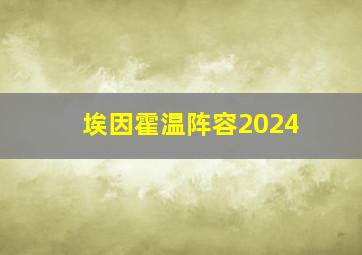 埃因霍温阵容2024